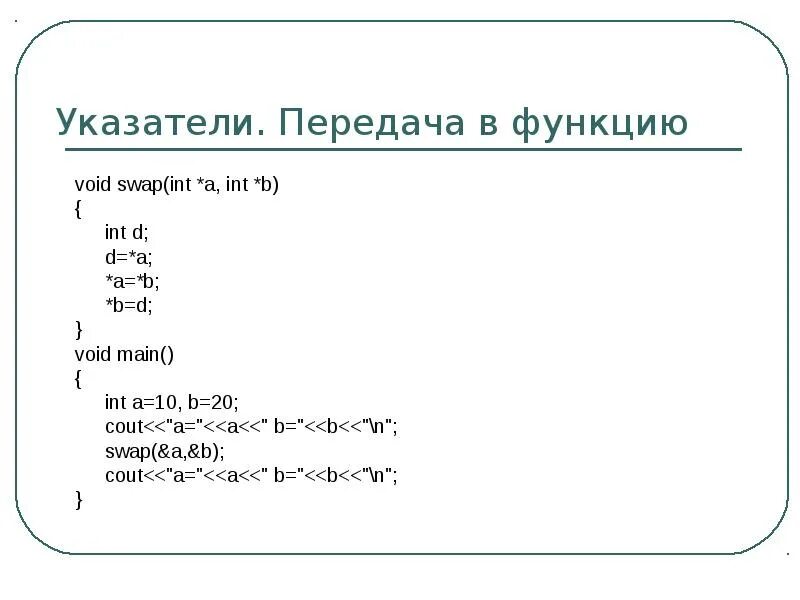 Указатели. Передача в функцию

void swap(int *a, int *b)
{
int d;
d=*a;
*a=*b;
*b=d;
}
void main()
{
int a=10, b=20;
cout<<"a="<<a<<" b="<<b<<"\n";
swap(&a,&b);
cout<<"a="<<a<<" b="<<b<<"\n";
}